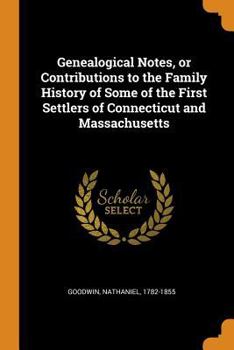 Genealogical Notes, or Contributions to the Family History of Some of the First Settlers of Connecticut and Massachusetts

Scholar SELECT

GOODWIN, NATHANIEL, 1782-1855